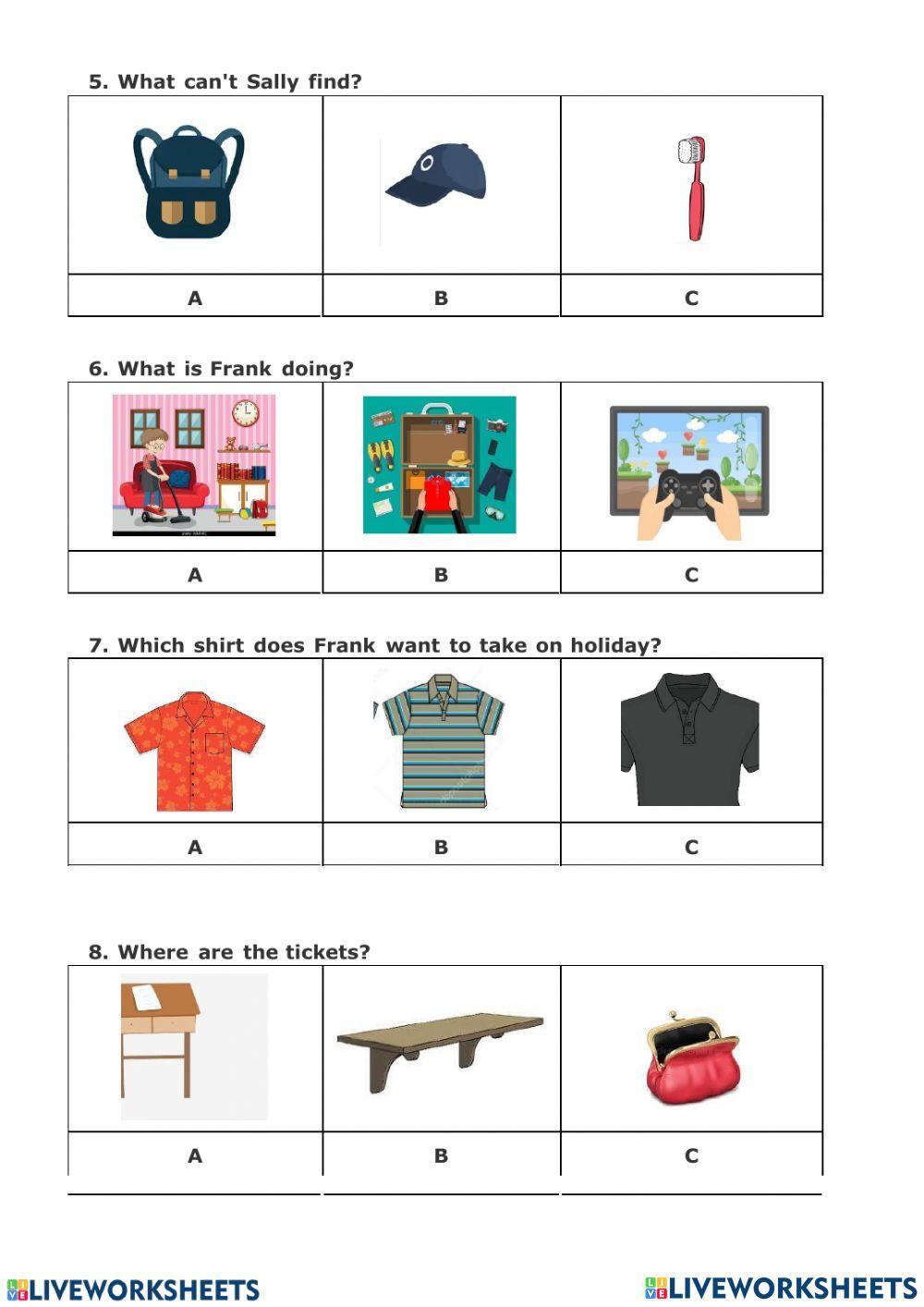 5. What can't Sally find?

| | | |
|---|---|---|
| A | B | C |

6. What is Frank doing?

| | | |
|---|---|---|
| A | B | C |

7. Which shirt does Frank want to take on holiday?

| | | |
|---|---|---|
| A | B | C |

8. Where are the tickets?

| | | |
|---|---|---|
| A | B | C |

LIVEWORKSHEETS LIVEWORKSHEETS